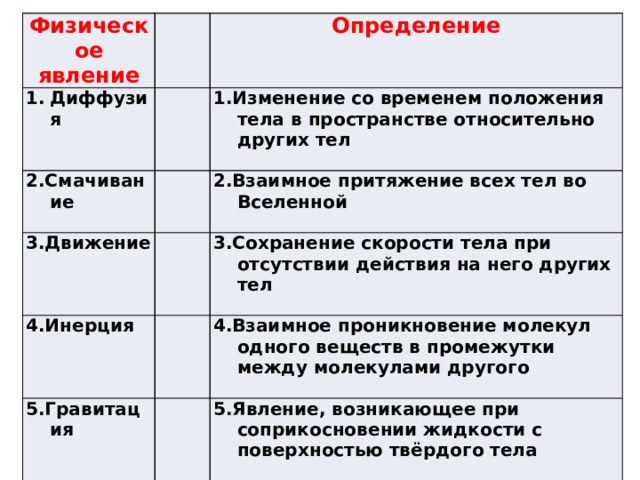 | Физическое явление | | Определение |
|---|---|---|
| 1. Диффузия | | 1.Изменение со временем положения тела в пространстве относительно других тел |
| 2.Смачивание | | 2.Взаимное притяжение всех тел во Вселенной |
| 3.Движение | | 3.Сохранение скорости тела при отсутствии действия на него других тел |
| 4.Инерция | | 4.Взаимное проникновение молекул одного веществ в промежутки между молекулами другого |
| 5.Гравитация | | 5.Явление, возникающее при соприкосновении жидкости с поверхностью твёрдого тела |